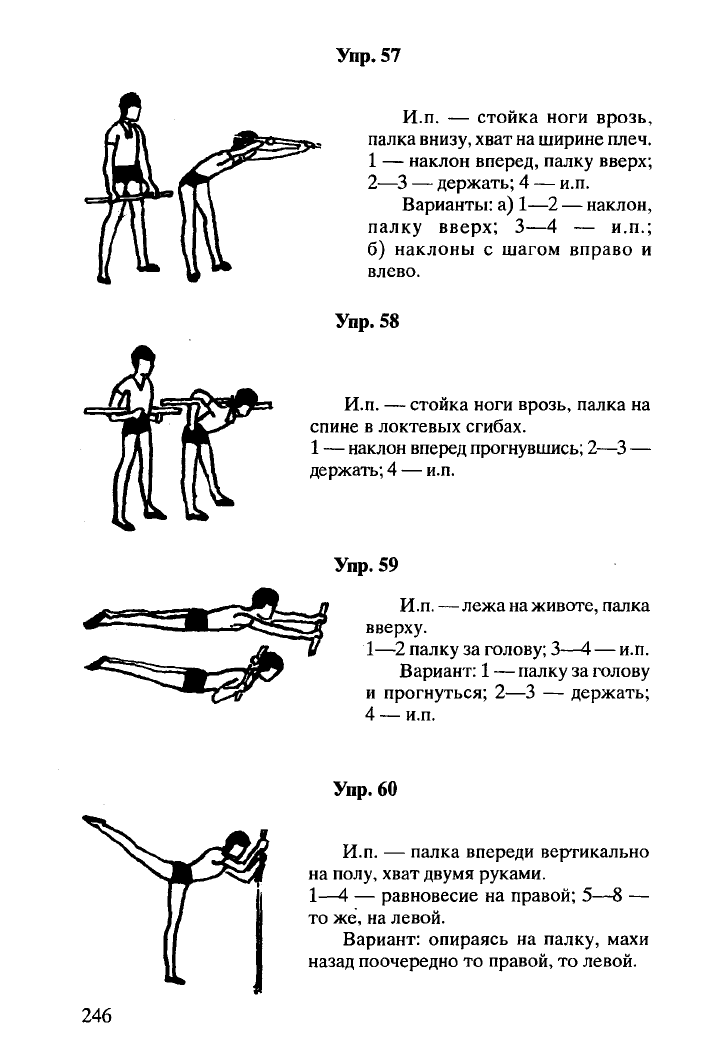 Упр. 57

И.п. — стойка ноги врозь, палка внизу, хват на ширине плеч. 1 — наклон вперед, палку вверх; 2—3 — держать; 4 — и.п.

Варианты: а) 1—2 — наклон, палку вверх; 3—4 — и.п.; б) наклоны с шагом вправо и влево.

Упр. 58

И.п. — стойка ноги врозь, палка на спине в локтевых сгибах.
1 — наклон вперед прогнувшись; 2—3 — держать; 4 — и.п.

Упр. 59

И.п. — лежа на животе, палка вверху.
1—2 палку за голову; 3—4 — и.п.

Вариант: 1 — палку за голову и прогнуться; 2—3 — держать; 4 — и.п.

Упр. 60

И.п. — палка впереди вертикально на полу, хват двумя руками.
1—4 — равновесие на правой; 5—8 — то же, на левой.

Вариант: опираясь на палку, махи назад поочередно то правой, то левой.

246